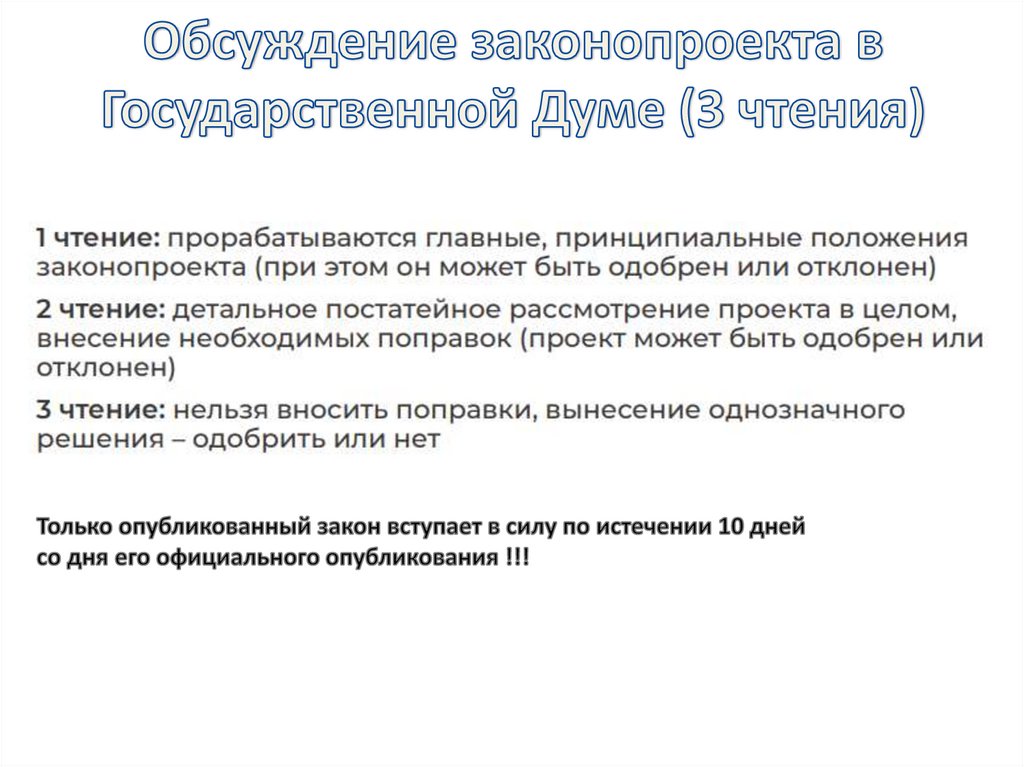 Обсуждение законопроекта в Государственной Думе (3 чтения)

1 чтение: прорабатываются главные, принципиальные положения законопроекта (при этом он может быть одобрен или отклонен)

2 чтение: детальное постатейное рассмотрение проекта в целом, внесение необходимых поправок (проект может быть одобрен или отклонен)

3 чтение: нельзя вносить поправки, вынесение однозначного решения – одобрить или нет

Только опубликованный закон вступает в силу по истечении 10 дней со дня его официального опубликования !!!